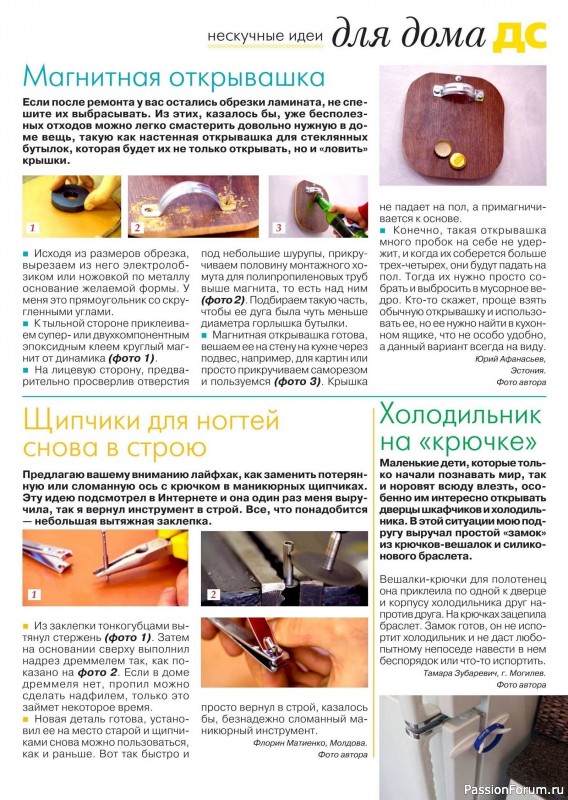 нескучные идеи для дома ДС

Магнитная открывашка

Если после ремонта у вас остались обрезки ламината, не спешите их выбрасывать. Из этих, казалось бы, уже бесполезных отходов можно легко смастерить довольно нужную в доме вещь, такую как настенная открывашка для стеклянных бутылок, которая будет их не только открывать, но и «ловить» крышки.

1

2

3

■ Исходя из размеров обрезка, вырезаем из него электролобзиком или ножовкой по металлу основание желаемой формы. У меня это прямоугольник со скругленными углами.
■ К тыльной стороне приклеиваем супер- или двухкомпонентным эпоксидным клеем круглый магнит от динамика (фото 1).
■ На лицевую сторону, предварительно просверлив отверстия под небольшие шурупы, прикручиваем половину монтажного хомута для полипропиленовых труб выше магнита, то есть над ним (фото 2). Подбираем такую часть, чтобы ее дуга была чуть меньше диаметра горлышка бутылки.
■ Магнитная открывашка готова, вешаем ее на стену на кухне через подвес, например, для картин или просто прикручиваем саморезом и пользуемся (фото 3). Крышка не падает на пол, а примагничивается к основе.
■ Конечно, такая открывашка много пробок на себе не удержит, и когда их соберется больше трех-четырех, они будут падать на пол. Тогда их нужно просто собрать и выбросить в мусорное ведро. Кто-то скажет, проще взять обычную открывашку и использовать ее, но ее нужно найти в кухонном ящике, что не особо удобно, а данный вариант всегда на виду.

Юрий Афанасьев, Эстония.
Фото автора

Щипчики для ногтей снова в строю

Предлагаю вашему вниманию лайфхак, как заменить потерянную или сломанную ось с крючком в маникюрных щипчиках. Эту идею подсмотрел в Интернете и она один раз меня выручила, так я вернул инструмент в строй. Все, что понадобится — небольшая вытяжная заклепка.

1

2

■ Из заклепки тонкогубцами вытянул стержень (фото 1). Затем на основании сверху выполнил надрез дремелем так, как показано на фото 2. Если в доме дремеля нет, пропил можно сделать надфилем, только это займет некоторое время.
■ Новая деталь готова, установил ее на место старой и щипчиками снова можно пользоваться, как и раньше. Вот так быстро и просто вернул в строй, казалось бы, безнадежно сломанный маникюрный инструмент.

Флорин Матиенко, Молдова.
Фото автора

Холодильник на «крючке»

Маленькие дети, которые только начали познавать мир, так и норовят всюду влезть, особенно им интересно открывать дверцы шкафчиков и холодильника. В этой ситуации мою подругу выручал простой «замок» из крючков-вешалок и силиконового браслета.

Вешалки-крючки для полотенец она приклеила по одной к дверце и корпусу холодильника друг напротив друга. На крючках зацепила браслет. Замок готов, он не испортит холодильник и не даст любопытному непоседе навести в нем беспорядок или что-то испортить.

Тамара Зубаревич, г. Могилев.
Фото автора

PassionForum.ru